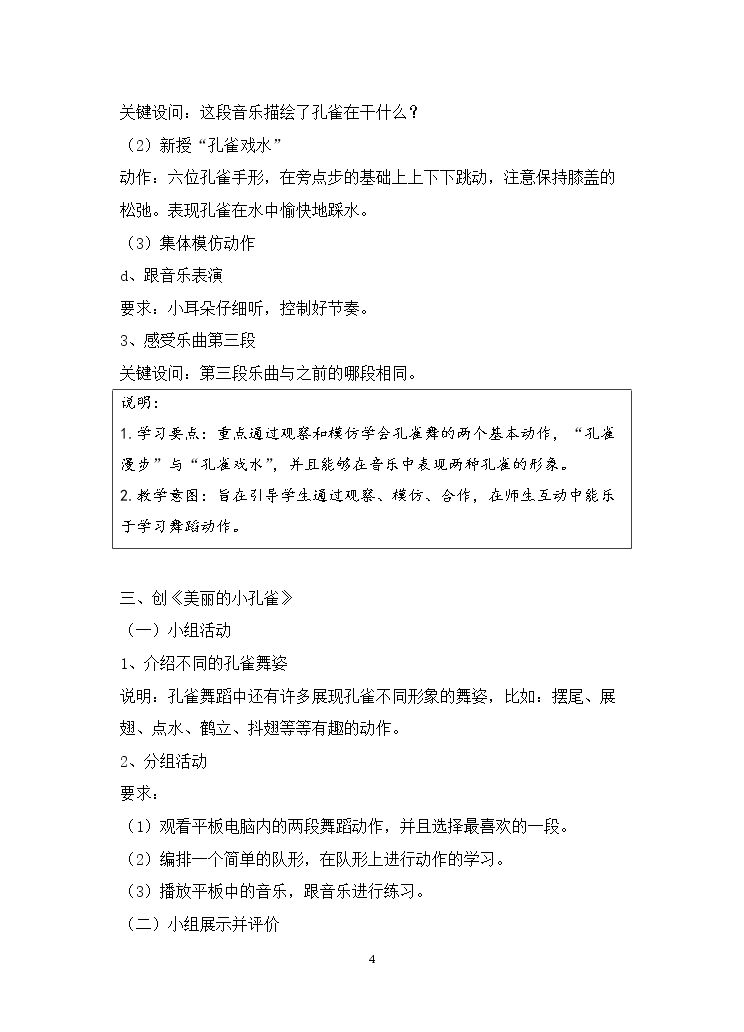 关键设问：这段音乐描绘了孔雀在干什么？

（2）新授“孔雀戏水”

动作：六位孔雀手形，在旁点步的基础上上下下跳动，注意保持膝盖的松弛。表现孔雀在水中愉快地踩水。

（3）集体模仿动作

d、跟音乐表演

要求：小耳朵仔细听，控制好节奏。

3、感受乐曲第三段

关键设问：第三段乐曲与之前的哪段相同。

说明：

1.学习要点：重点通过观察和模仿学会孔雀舞的两个基本动作，“孔雀漫步”与“孔雀戏水”，并且能够在音乐中表现两种孔雀的形象。

2.教学意图：旨在引导学生通过观察、模仿、合作，在师生互动中能乐于学习舞蹈动作。

三、创《美丽的小孔雀》

（一）小组活动

1、介绍不同的孔雀舞姿

说明：孔雀舞蹈中还有许多展现孔雀不同形象的舞姿，比如：摆尾、展翅、点水、鹤立、抖翅等等有趣的动作。

2、分组活动

要求：

（1）观看平板电脑内的两段舞蹈动作，并且选择最喜欢的一段。

（2）编排一个简单的队形，在队形上进行动作的学习。

（3）播放平板中的音乐，跟音乐进行练习。

（二）小组展示并评价

4